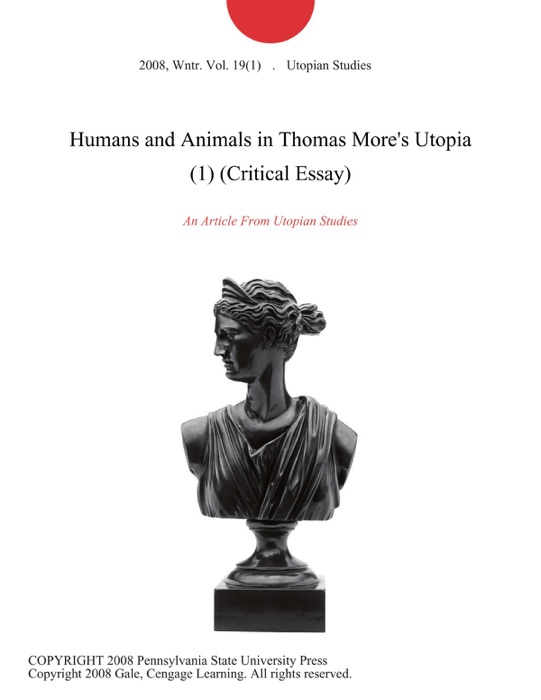 2008, Wntr. Vol. 19(1) . Utopian Studies

Humans and Animals in Thomas More's Utopia (1) (Critical Essay)

An Article From Utopian Studies

COPYRIGHT 2008 Pennsylvania State University Press
Copyright 2008 Gale, Cengage Learning. All rights reserved.